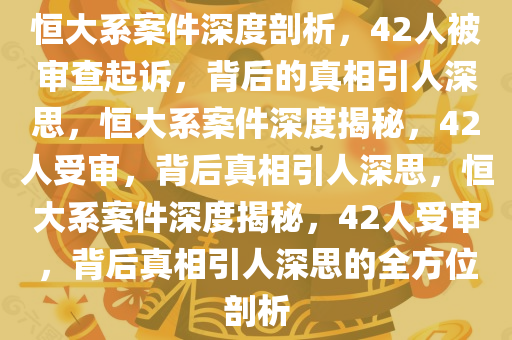 恒大系案件深度剖析，42人被审查起诉，背后的真相引人深思，恒大系案件深度揭秘，42人受审，背后真相引人深思，恒大系案件深度揭秘，42人受审，背后真相引人深思的全方位剖析